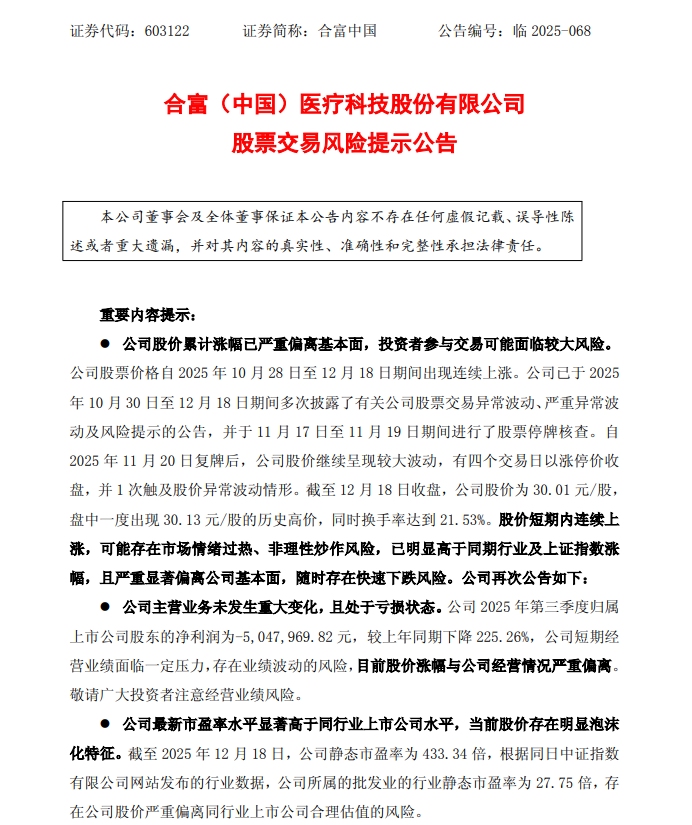 证券代码：603122　　证券简称：合富中国　　公告编号：临 2025-068

合富（中国）医疗科技股份有限公司
股票交易风险提示公告

本公司董事会及全体董事保证本公告内容不存在任何虚假记载、误导性陈述或者重大遗漏，并对其内容的真实性、准确性和完整性承担法律责任。

重要内容提示：

● 公司股价累计涨幅已严重偏离基本面，投资者参与交易可能面临较大风险。公司股票价格自 2025 年 10 月 28 日至 12 月 18 日期间出现连续上涨。公司已于 2025 年 10 月 30 日至 12 月 18 日期间多次披露了有关公司股票交易异常波动、严重异常波动及风险提示的公告，并于 11 月 17 日至 11 月 19 日期间进行了股票停牌核查。自 2025 年 11 月 20 日复牌后，公司股价继续呈现较大波动，有四个交易日以涨停价收盘，并 1 次触及股价异常波动情形。截至 12 月 18 日收盘，公司股价为 30.01 元/股，盘中一度出现 30.13 元/股的历史高价，同时换手率达到 21.53%。股价短期内连续上涨，可能存在市场情绪过热、非理性炒作风险，已明显高于同期行业及上证指数涨幅，且严重显著偏离公司基本面，随时存在快速下跌风险。公司再次公告如下：

● 公司主营业务未发生重大变化，且处于亏损状态。公司 2025 年第三季度归属上市公司股东的净利润为-5,047,969.82 元，较上年同期下降 225.26%，公司短期经营业绩面临一定压力，存在业绩波动的风险，目前股价涨幅与公司经营情况严重偏离。敬请广大投资者注意经营业绩风险。

● 公司最新市盈率水平显著高于同行业上市公司水平，当前股价存在明显泡沫化特征。截至 2025 年 12 月 18 日，公司静态市盈率为 433.34 倍，根据同日中证指数有限公司网站发布的行业数据，公司所属的批发业的行业静态市盈率为 27.75 倍，存在公司股价严重偏离同行业上市公司合理估值的风险。